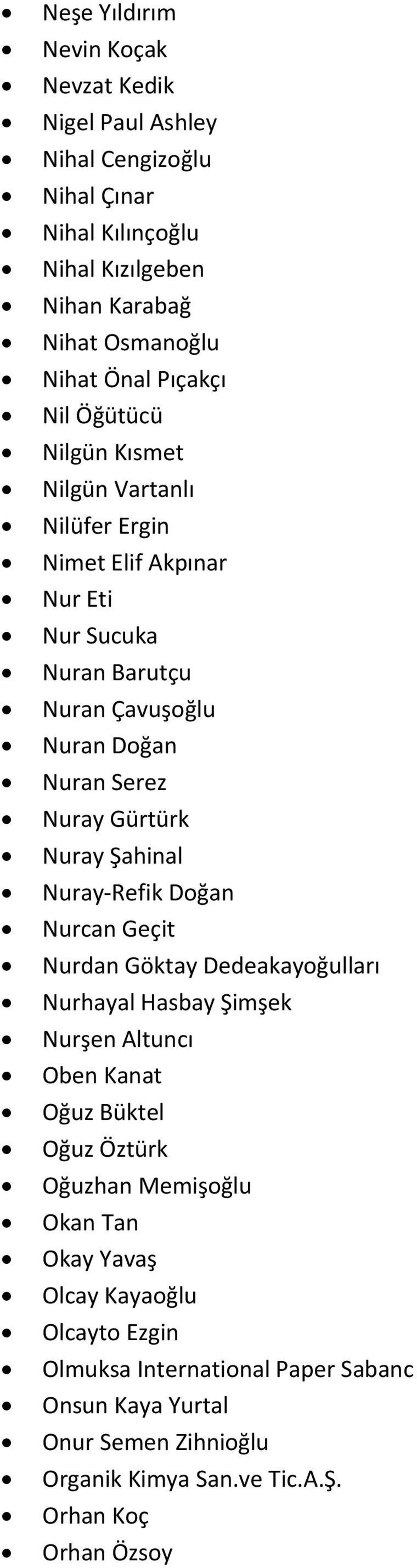 - Neşe Yıldırım
- Nevin Koçak
- Nevzat Kedik
- Nigel Paul Ashley
- Nihal Cengizoğlu
- Nihal Çınar
- Nihal Kılınçoğlu
- Nihal Kızılgeben
- Nihan Karabağ
- Nihat Osmanoğlu
- Nihat Önal Pıçakçı
- Nil Öğütücü
- Nilgün Kısmet
- Nilgün Vartanlı
- Nilüfer Ergin
- Nimet Elif Akpınar
- Nur Eti
- Nur Sucuka
- Nuran Barutçu
- Nuran Çavuşoğlu
- Nuran Doğan
- Nuran Serez
- Nuray Gürtürk
- Nuray Şahinal
- Nuray-Refik Doğan
- Nurcan Geçit
- Nurdan Göktay Dedeakayoğulları
- Nurhayal Hasbay Şimşek
- Nurşen Altuncı
- Oben Kanat
- Oğuz Büktel
- Oğuz Öztürk
- Oğuzhan Memişoğlu
- Okan Tan
- Okay Yavaş
- Olcay Kayaoğlu
- Olcayto Ezgin
- Olmuksa International Paper Sabanc
- Onsun Kaya Yurtal
- Onur Semen Zihnioğlu
- Organik Kimya San.ve Tic.A.Ş.
- Orhan Koç
- Orhan Özsoy